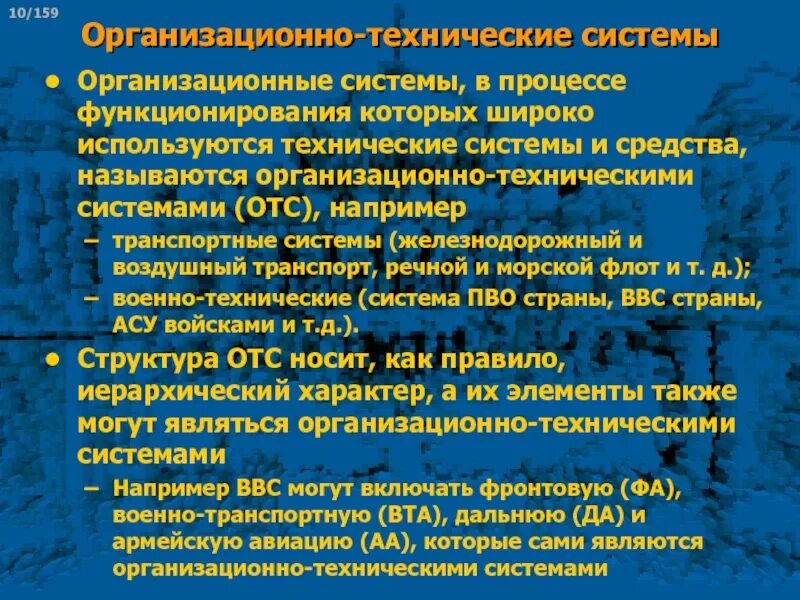 10/159

Организационно-технические системы

• Организационные системы, в процессе функционирования которых широко используются технические системы и средства, называются организационно-техническими системами (ОТС), например

– транспортные системы (железнодорожный и воздушный транспорт, речной и морской флот и т. д.);

– военно-технические (система ПВО страны, ВВС страны, АСУ войсками и т.д.).

• Структура ОТС носит, как правило, иерархический характер, а их элементы также могут являться организационно-техническими системами

– Например ВВС могут включать фронтовую (ФА), военно-транспортную (ВТА), дальнюю (ДА) и армейскую авиацию (АА), которые сами являются организационно-техническими системами